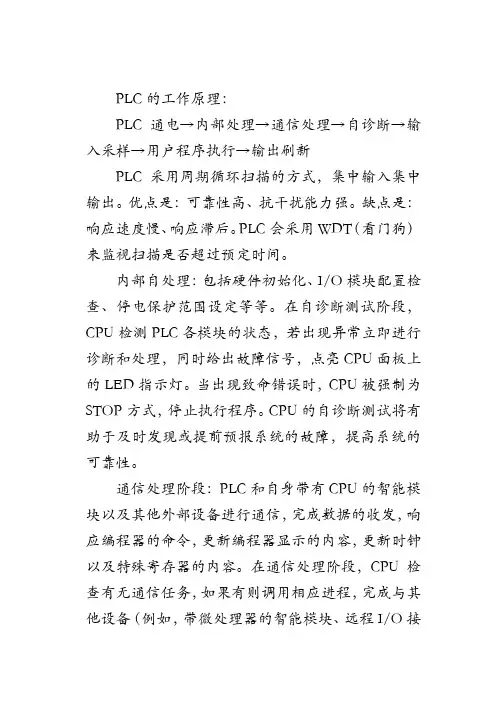 PLC 的工作原理：

PLC 通电→内部处理→通信处理→自诊断→输入采样→用户程序执行→输出刷新

PLC 采用周期循环扫描的方式，集中输入集中输出。优点是：可靠性高、抗干扰能力强。缺点是：响应速度慢、响应滞后。PLC 会采用 WDT（看门狗）来监视扫描是否超过预定时间。

内部自处理：包括硬件初始化、I/O 模块配置检查、停电保护范围设定等等。在自诊断测试阶段，CPU 检测 PLC 各模块的状态，若出现异常立即进行诊断和处理，同时给出故障信号，点亮 CPU 面板上的 LED 指示灯。当出现致命错误时，CPU 被强制为 STOP 方式，停止执行程序。CPU 的自诊断测试将有助于及时发现或提前预报系统的故障，提高系统的可靠性。

通信处理阶段：PLC 和自身带有 CPU 的智能模块以及其他外部设备进行通信，完成数据的收发，响应编程器的命令，更新编程器显示的内容，更新时钟以及特殊寄存器的内容。在通信处理阶段，CPU 检查有无通信任务，如果有则调用相应进程，完成与其他设备（例如，带微处理器的智能模块、远程 I/O 接